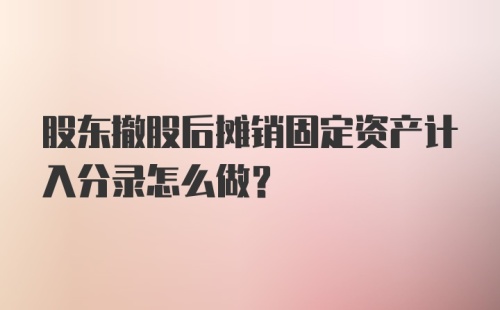 股东撤股后摊销固定资产计入分录怎么做？